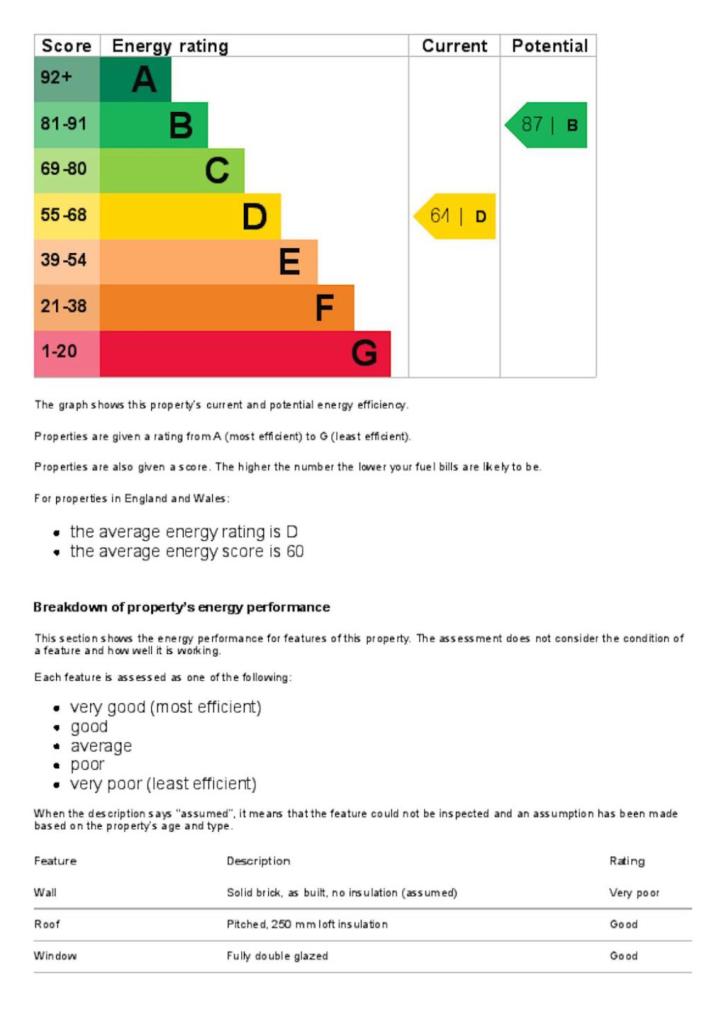 | Score | Energy rating | Current | Potential |
|---|---|---|---|
| 92+ | A | | |
| 81-91 | B | | 87 \| B |
| 69-80 | C | | |
| 55-68 | D | 64 \| D | |
| 39-54 | E | | |
| 21-38 | F | | |
| 1-20 | G | | |

The graph shows this property's current and potential energy efficiency.

Properties are given a rating from A (most efficient) to G (least efficient).

Properties are also given a score. The higher the number the lower your fuel bills are likely to be.

For properties in England and Wales:

- the average energy rating is D
- the average energy score is 60

Breakdown of property's energy performance

This section shows the energy performance for features of this property. The assessment does not consider the condition of a feature and how well it is working.

Each feature is assessed as one of the following:

- very good (most efficient)
- good
- average
- poor
- very poor (least efficient)

When the description says "assumed", it means that the feature could not be inspected and an assumption has been made based on the property's age and type.

| Feature | Description | Rating |
|---|---|---|
| Wall | Solid brick, as built, no insulation (assumed) | Very poor |
| Roof | Pitched, 250 mm loft insulation | Good |
| Window | Fully double glazed | Good |